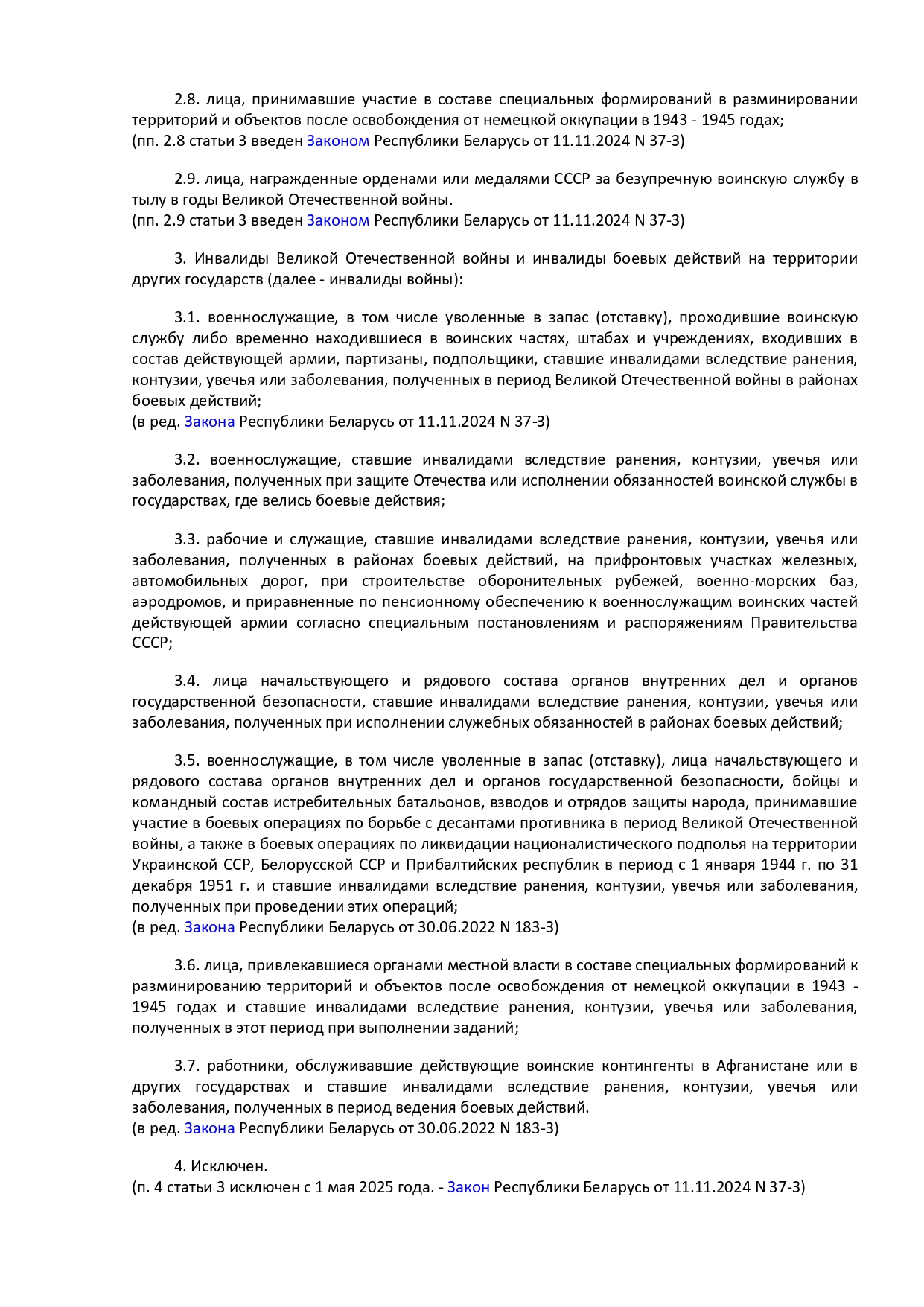 2.8. лица, принимавшие участие в составе специальных формирований в разминировании территорий и объектов после освобождения от немецкой оккупации в 1943 - 1945 годах;
(пп. 2.8 статьи 3 введен Законом Республики Беларусь от 11.11.2024 N 37-З)

2.9. лица, награжденные орденами или медалями СССР за безупречную воинскую службу в тылу в годы Великой Отечественной войны.
(пп. 2.9 статьи 3 введен Законом Республики Беларусь от 11.11.2024 N 37-З)

3. Инвалиды Великой Отечественной войны и инвалиды боевых действий на территории других государств (далее - инвалиды войны):

3.1. военнослужащие, в том числе уволенные в запас (отставку), проходившие воинскую службу либо временно находившиеся в воинских частях, штабах и учреждениях, входивших в состав действующей армии, партизаны, подпольщики, ставшие инвалидами вследствие ранения, контузии, увечья или заболевания, полученных в период Великой Отечественной войны в районах боевых действий;
(в ред. Закона Республики Беларусь от 11.11.2024 N 37-З)

3.2. военнослужащие, ставшие инвалидами вследствие ранения, контузии, увечья или заболевания, полученных при защите Отечества или исполнении обязанностей воинской службы в государствах, где велись боевые действия;

3.3. рабочие и служащие, ставшие инвалидами вследствие ранения, контузии, увечья или заболевания, полученных в районах боевых действий, на прифронтовых участках железных, автомобильных дорог, при строительстве оборонительных рубежей, военно-морских баз, аэродромов, и приравненные по пенсионному обеспечению к военнослужащим воинских частей действующей армии согласно специальным постановлениям и распоряжениям Правительства СССР;

3.4. лица начальствующего и рядового состава органов внутренних дел и органов государственной безопасности, ставшие инвалидами вследствие ранения, контузии, увечья или заболевания, полученных при исполнении служебных обязанностей в районах боевых действий;

3.5. военнослужащие, в том числе уволенные в запас (отставку), лица начальствующего и рядового состава органов внутренних дел и органов государственной безопасности, бойцы и командный состав истребительных батальонов, взводов и отрядов защиты народа, принимавшие участие в боевых операциях по борьбе с десантами противника в период Великой Отечественной войны, а также в боевых операциях по ликвидации националистического подполья на территории Украинской ССР, Белорусской ССР и Прибалтийских республик в период с 1 января 1944 г. по 31 декабря 1951 г. и ставшие инвалидами вследствие ранения, контузии, увечья или заболевания, полученных при проведении этих операций;
(в ред. Закона Республики Беларусь от 30.06.2022 N 183-З)

3.6. лица, привлекавшиеся органами местной власти в составе специальных формирований к разминированию территорий и объектов после освобождения от немецкой оккупации в 1943 - 1945 годах и ставшие инвалидами вследствие ранения, контузии, увечья или заболевания, полученных в этот период при выполнении заданий;

3.7. работники, обслуживавшие действующие воинские контингенты в Афганистане или в других государствах и ставшие инвалидами вследствие ранения, контузии, увечья или заболевания, полученных в период ведения боевых действий.
(в ред. Закона Республики Беларусь от 30.06.2022 N 183-З)

4. Исключен.
(п. 4 статьи 3 исключен с 1 мая 2025 года. - Закон Республики Беларусь от 11.11.2024 N 37-З)